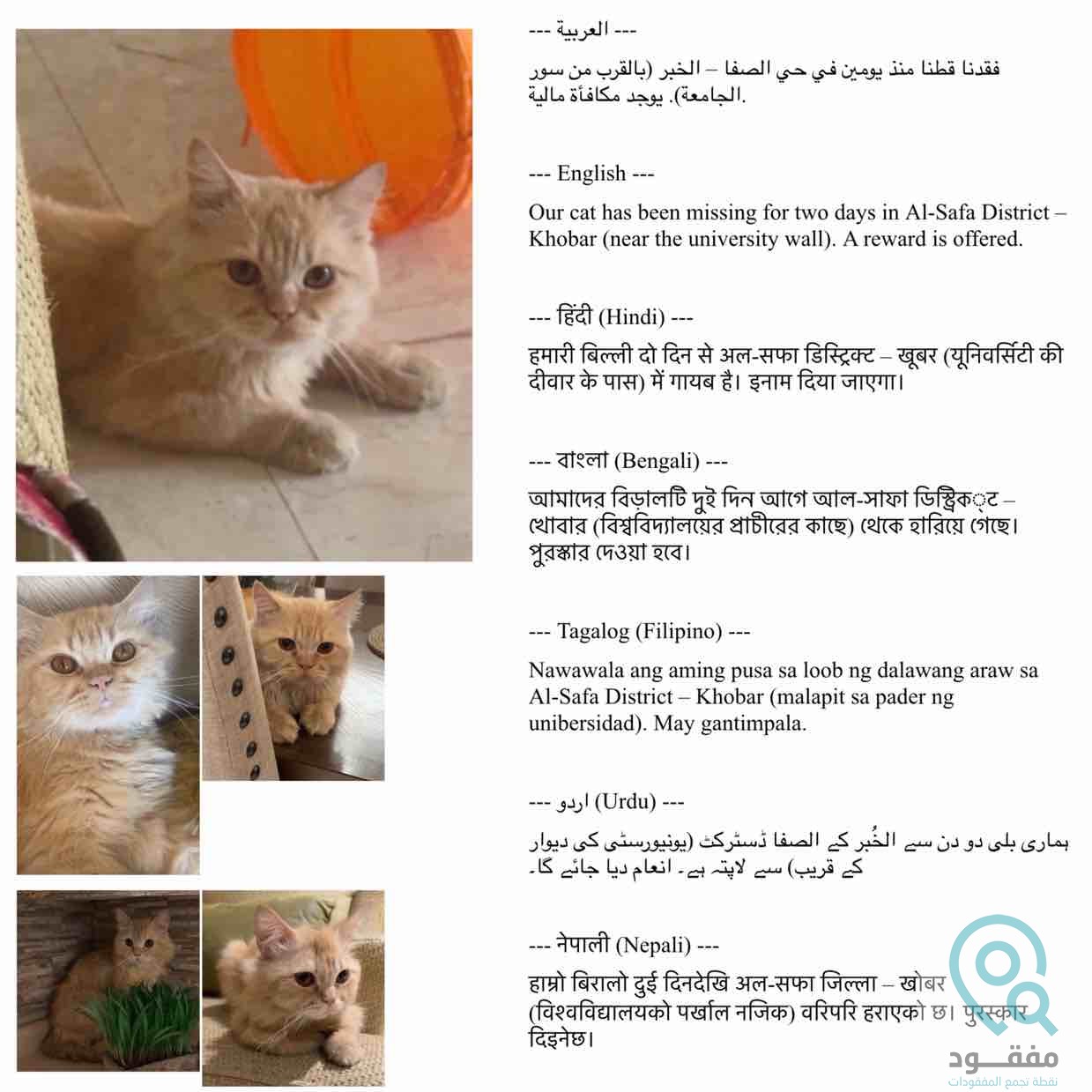 --- العربية ---

فقدنا قطنا منذ يومين في حي الصفا – الخبر (بالقرب من سور الجامعة). يوجد مكافأة مالية.

--- English ---

Our cat has been missing for two days in Al-Safa District – Khobar (near the university wall). A reward is offered.

--- हिंदी (Hindi) ---

हमारी बिल्ली दो दिन से अल-सफा डिस्ट्रिक्ट – खूबर (यूनिवर्सिटी की दीवार के पास) में गायब है। इनाम दिया जाएगा।

--- বাংলা (Bengali) ---

আমাদের বিড়ালটি দুই দিন আগে আল-সাফা ডিস্ট্রিক্ট – খোবার (বিশ্ববিদ্যালয়ের প্রাচীরের কাছে) থেকে হারিয়ে গেছে। পুরস্কার দেওয়া হবে।

--- Tagalog (Filipino) ---

Nawawala ang aming pusa sa loob ng dalawang araw sa Al-Safa District – Khobar (malapit sa pader ng unibersidad). May gantimpala.

--- اردو (Urdu) ---

ہماری بلی دو دن سے الخُبر کے الصفا ڈسٹرکٹ (یونیورسٹی کی دیوار کے قریب) سے لاپتہ ہے۔ انعام دیا جائے گا۔

--- नेपाली (Nepali) ---

हाम्रो बिरालो दुई दिनदेखि अल-सफा जिल्ला – खोबर (विश्वविद्यालयको पर्खाल नजिक) वरिपरि हराएको छ। पुरस्कार दिइनेछ।

مفقود
نقطة تجمع المفقودات